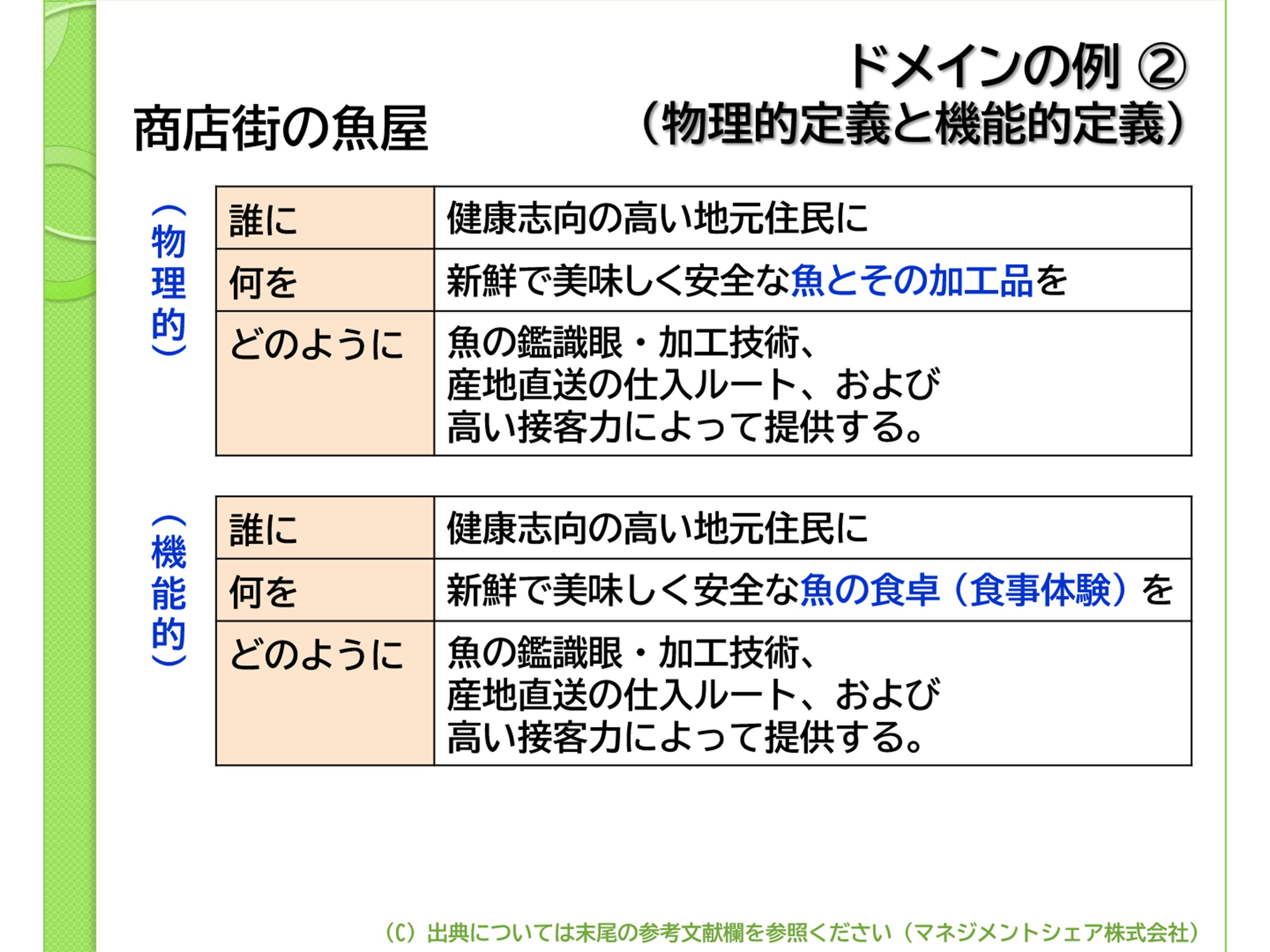 ドメインの例 ②
（物理的定義と機能的定義）

商店街の魚屋

（物理的）

| 誰に | 健康志向の高い地元住民に |
|---|---|
| 何を | 新鮮で美味しく安全な魚とその加工品を |
| どのように | 魚の鑑識眼・加工技術、産地直送の仕入ルート、および高い接客力によって提供する。 |

（機能的）

| 誰に | 健康志向の高い地元住民に |
|---|---|
| 何を | 新鮮で美味しく安全な魚の食卓（食事体験）を |
| どのように | 魚の鑑識眼・加工技術、産地直送の仕入ルート、および高い接客力によって提供する。 |

（C）出典については末尾の参考文献欄を参照ください（マネジメントシェア株式会社）